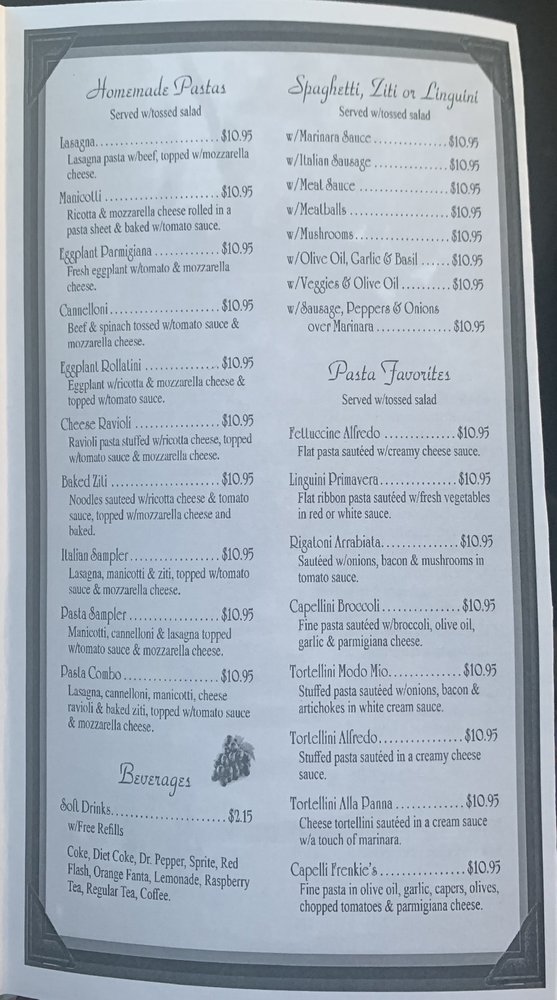 Homemade Pastas
Served w/tossed salad

Lasagna $10.95
Lasagna pasta w/beef, topped w/mozzarella cheese.

Manicotti $10.95
Ricotta & mozzarella cheese rolled in a pasta sheet & baked w/tomato sauce.

Eggplant Parmigiana $10.95
Fresh eggplant w/tomato & mozzarella cheese.

Cannelloni $10.95
Beef & spinach tossed w/tomato sauce & mozzarella cheese.

Eggplant Rollatini $10.95
Eggplant w/ricotta & mozzarella cheese & topped w/tomato sauce.

Cheese Ravioli $10.95
Ravioli pasta stuffed w/ricotta cheese, topped w/tomato sauce & mozzarella cheese.

Baked Ziti $10.95
Noodles sauteed w/ricotta cheese & tomato sauce, topped w/mozzarella cheese and baked.

Italian Sampler $10.95
Lasagna, manicotti & ziti, topped w/tomato sauce & mozzarella cheese.

Pasta Sampler $10.95
Manicotti, cannelloni & lasagna topped w/tomato sauce & mozzarella cheese.

Pasta Combo $10.95
Lasagna, cannelloni, manicotti, cheese ravioli & baked ziti, topped w/tomato sauce & mozzarella cheese.

Beverages

Soft Drinks $2.15
w/Free Refills

Coke, Diet Coke, Dr. Pepper, Sprite, Red Flash, Orange Fanta, Lemonade, Raspberry Tea, Regular Tea, Coffee.

Spaghetti, Ziti or Linguini
Served w/tossed salad

w/Marinara Sauce $10.95
w/Italian Sausage $10.95
w/Meat Sauce $10.95
w/Meatballs $10.95
w/Mushrooms $10.95
w/Olive Oil, Garlic & Basil $10.95
w/Veggies & Olive Oil $10.95
w/Sausage, Peppers & Onions over Marinara $10.95

Pasta Favorites
Served w/tossed salad

Fettuccine Alfredo $10.95
Flat pasta sautéed w/creamy cheese sauce.

Linguini Primavera $10.95
Flat ribbon pasta sautéed w/fresh vegetables in red or white sauce.

Rigatoni Arrabiata $10.95
Sautéed w/onions, bacon & mushrooms in tomato sauce.

Capellini Broccoli $10.95
Fine pasta sautéed w/broccoli, olive oil, garlic & parmigiana cheese.

Tortellini Modo Mio $10.95
Stuffed pasta sautéed w/onions, bacon & artichokes in white cream sauce.

Tortellini Alfredo $10.95
Stuffed pasta sautéed in a creamy cheese sauce.

Tortellini Alla Panna $10.95
Cheese tortellini sautéed in a cream sauce w/a touch of marinara.

Capelli Frenkie's $10.95
Fine pasta in olive oil, garlic, capers, olives, chopped tomatoes & parmigiana cheese.